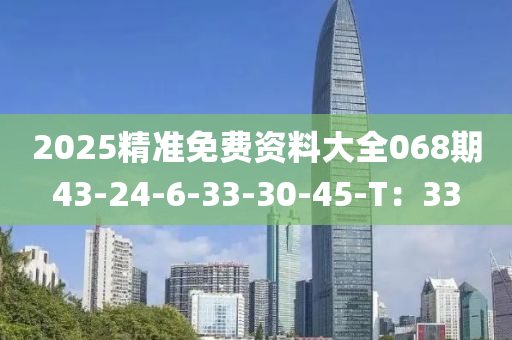 2025精准免费资料大全068期
43-24-6-33-30-45-T：33